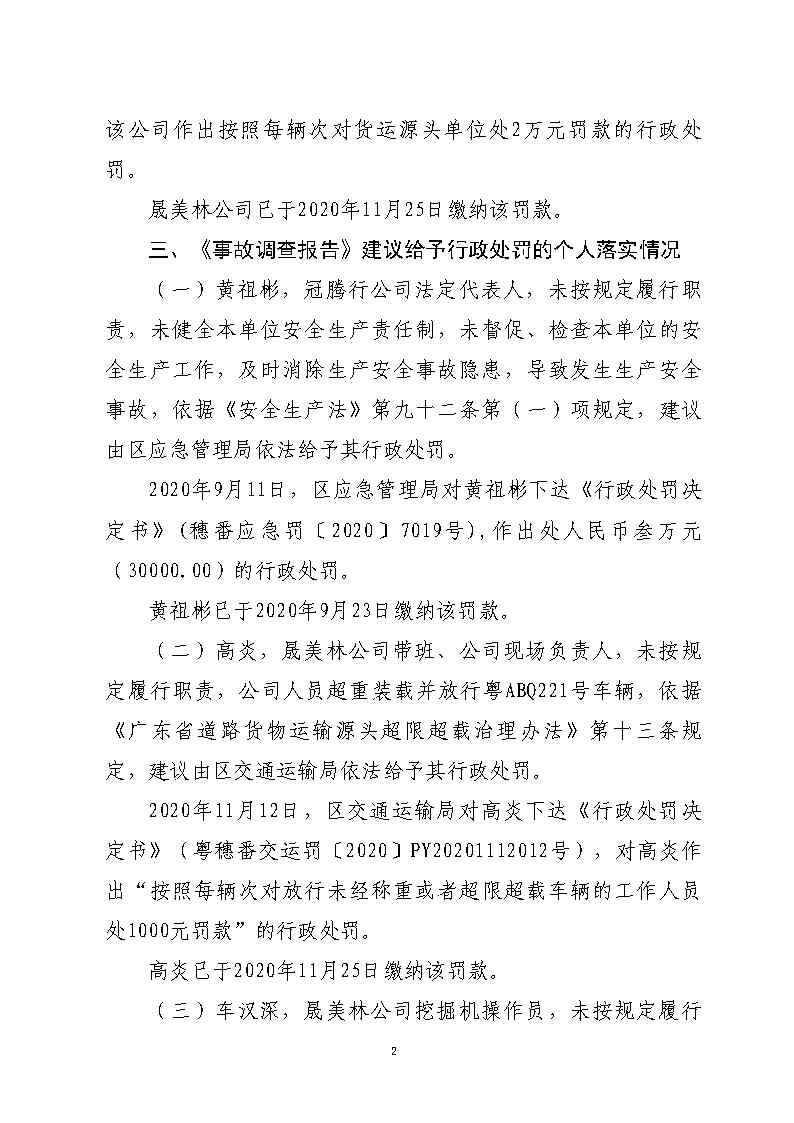 该公司作出按照每辆次对货运源头单位处2万元罚款的行政处罚。

晟美林公司已于2020年11月25日缴纳该罚款。

三、《事故调查报告》建议给予行政处罚的个人落实情况

（一）黄祖彬，冠腾行公司法定代表人，未按规定履行职责，未健全本单位安全生产责任制，未督促、检查本单位的安全生产工作，及时消除生产安全事故隐患，导致发生生产安全事故，依据《安全生产法》第九十二条第（一）项规定，建议由区应急管理局依法给予其行政处罚。

2020年9月11日，区应急管理局对黄祖彬下达《行政处罚决定书》（穗番应急罚〔2020〕7019号），作出处人民币叁万元（30000.00）的行政处罚。

黄祖彬已于2020年9月23日缴纳该罚款。

（二）高炎，晟美林公司带班、公司现场负责人，未按规定履行职责，公司人员超重装载并放行粤ABQ221号车辆，依据《广东省道路货物运输源头超限超载治理办法》第十三条规定，建议由区交通运输局依法给予其行政处罚。

2020年11月12日，区交通运输局对高炎下达《行政处罚决定书》（粤穗番交运罚〔2020〕PY20201112012号），对高炎作出“按照每辆次对放行未经称重或者超限超载车辆的工作人员处1000元罚款”的行政处罚。

高炎已于2020年11月25日缴纳该罚款。

（三）车汉深，晟美林公司挖掘机操作员，未按规定履行

2